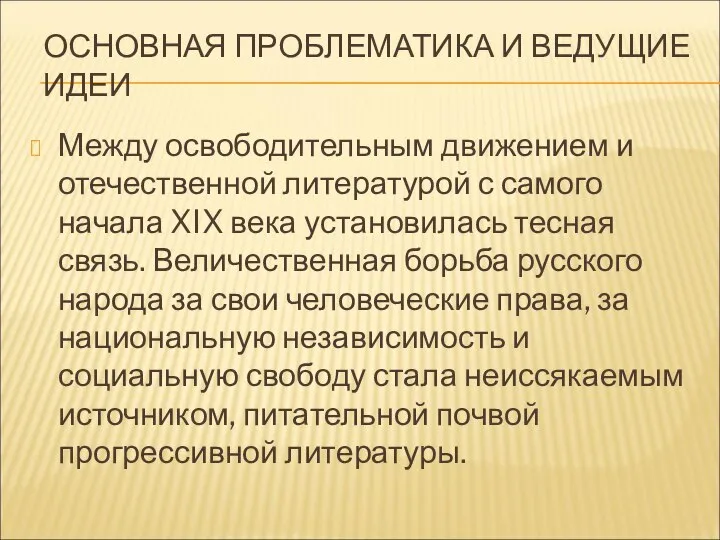 ОСНОВНАЯ ПРОБЛЕМАТИКА И ВЕДУЩИЕ ИДЕИ

Между освободительным движением и отечественной литературой с самого начала XIX века установилась тесная связь. Величественная борьба русского народа за свои человеческие права, за национальную независимость и социальную свободу стала неиссякаемым источником, питательной почвой прогрессивной литературы.